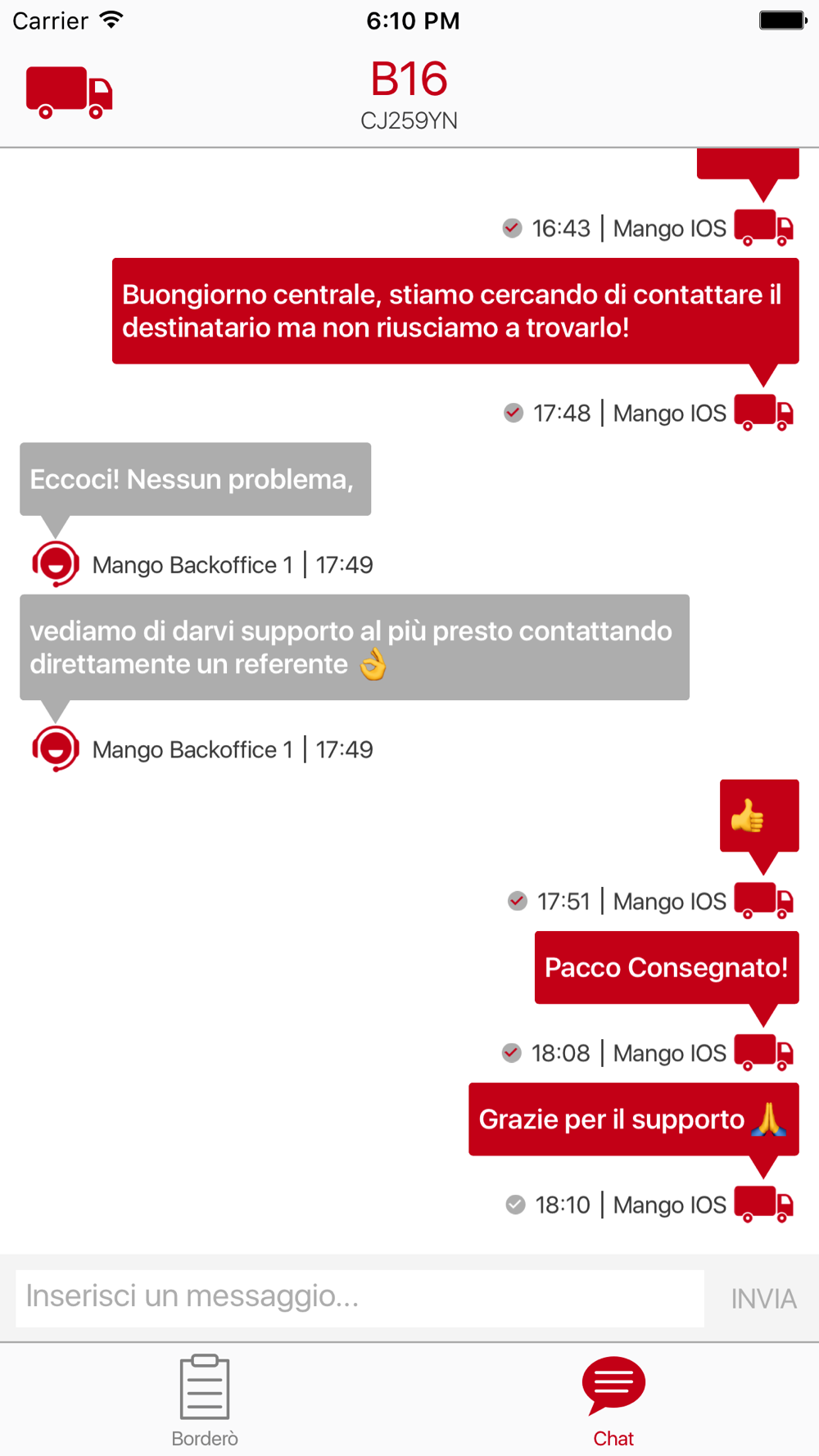 Carrier
6:10 PM

B16
CJ259YN

16:43 | Mango IOS

Buongiorno centrale, stiamo cercando di contattare il destinatario ma non riusciamo a trovarlo!

17:48 | Mango IOS

Eccoci! Nessun problema,

Mango Backoffice 1 | 17:49

vediamo di darvi supporto al più presto contattando direttamente un referente 👌

Mango Backoffice 1 | 17:49

👍

17:51 | Mango IOS

Pacco Consegnato!

18:08 | Mango IOS

Grazie per il supporto 🙏

18:10 | Mango IOS

Inserisci un messaggio...
INVIA

Borderò
Chat